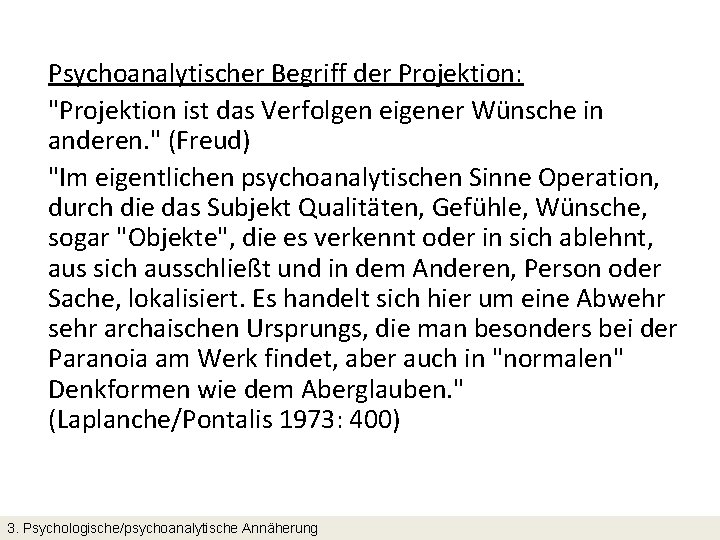 Psychoanalytischer Begriff der Projektion:

"Projektion ist das Verfolgen eigener Wünsche in anderen." (Freud)

"Im eigentlichen psychoanalytischen Sinne Operation, durch die das Subjekt Qualitäten, Gefühle, Wünsche, sogar "Objekte", die es verkennt oder in sich ablehnt, aus sich ausschließt und in dem Anderen, Person oder Sache, lokalisiert. Es handelt sich hier um eine Abwehr sehr archaischen Ursprungs, die man besonders bei der Paranoia am Werk findet, aber auch in "normalen" Denkformen wie dem Aberglauben."
(Laplanche/Pontalis 1973: 400)

3. Psychologische/psychoanalytische Annäherung